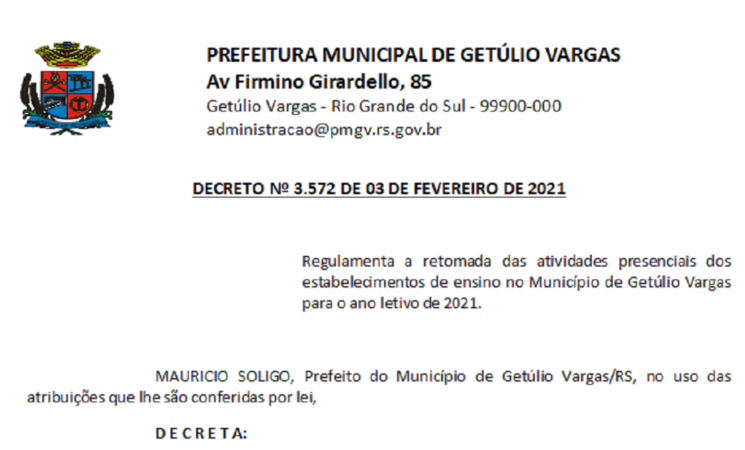 PREFEITURA MUNICIPAL DE GETÚLIO VARGAS
Av Firmino Girardello, 85
Getúlio Vargas - Rio Grande do Sul - 99900-000
administracao@pmgv.rs.gov.br

DECRETO Nº 3.572 DE 03 DE FEVEREIRO DE 2021

Regulamenta a retomada das atividades presenciais dos estabelecimentos de ensino no Município de Getúlio Vargas para o ano letivo de 2021.

MAURICIO SOLIGO, Prefeito do Município de Getúlio Vargas/RS, no uso das atribuições que lhe são conferidas por lei,

D E C R E T A: